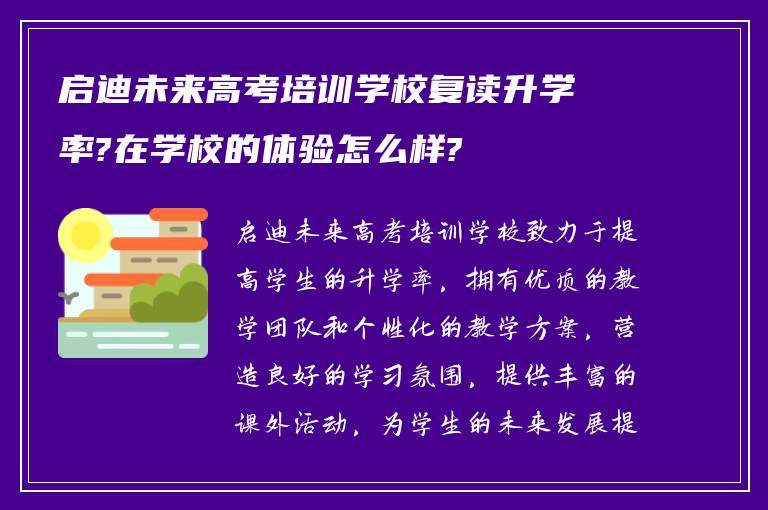 启迪未来高考培训学校复读升学率?在学校的体验怎么样?

启迪未来高考培训学校致力于提高学生的升学率，拥有优质的教学团队和个性化的教学方案，营造良好的学习氛围，提供丰富的课外活动，为学生的未来发展提